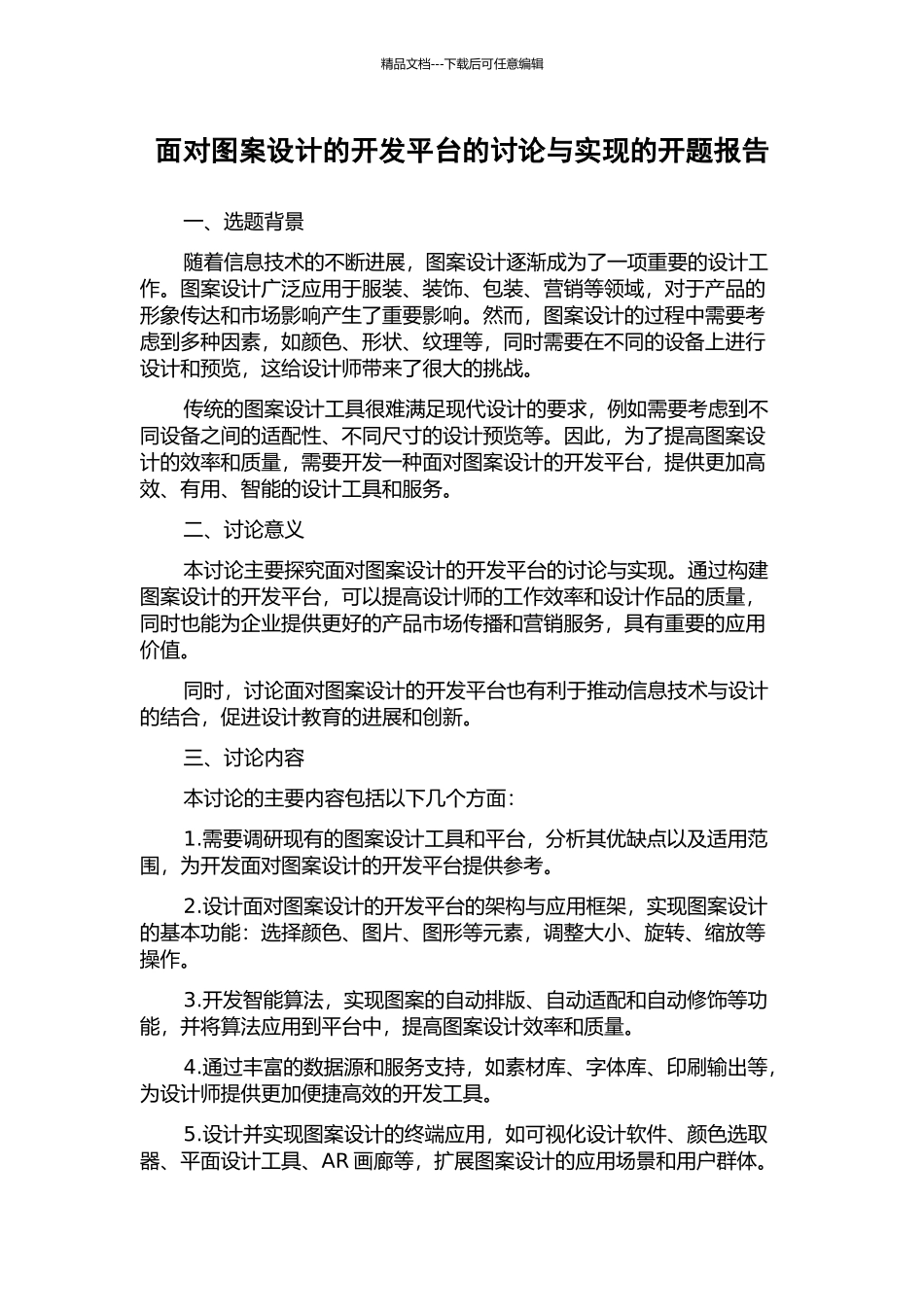 精品文档---下载后可任意编辑

面对图案设计的开发平台的讨论与实现的开题报告

一、选题背景

随着信息技术的不断进展，图案设计逐渐成为了一项重要的设计工作。图案设计广泛应用于服装、装饰、包装、营销等领域，对于产品的形象传达和市场影响产生了重要影响。然而，图案设计的过程中需要考虑到多种因素，如颜色、形状、纹理等，同时需要在不同的设备上进行设计和预览，这给设计师带来了很大的挑战。

传统的图案设计工具很难满足现代设计的要求，例如需要考虑到不同设备之间的适配性、不同尺寸的设计预览等。因此，为了提高图案设计的效率和质量，需要开发一种面对图案设计的开发平台，提供更加高效、有用、智能的设计工具和服务。

二、讨论意义

本讨论主要探究面对图案设计的开发平台的讨论与实现。通过构建图案设计的开发平台，可以提高设计师的工作效率和设计作品的质量，同时也能为企业提供更好的产品市场传播和营销服务，具有重要的应用价值。

同时，讨论面对图案设计的开发平台也有利于推动信息技术与设计的结合，促进设计教育的进展和创新。

三、讨论内容

本讨论的主要内容包括以下几个方面：

1.需要调研现有的图案设计工具和平台，分析其优缺点以及适用范围，为开发面对图案设计的开发平台提供参考。

2.设计面对图案设计的开发平台的架构与应用框架，实现图案设计的基本功能：选择颜色、图片、图形等元素，调整大小、旋转、缩放等操作。

3.开发智能算法，实现图案的自动排版、自动适配和自动修饰等功能，并将算法应用到平台中，提高图案设计效率和质量。

4.通过丰富的数据源和服务支持，如素材库、字体库、印刷输出等，为设计师提供更加便捷高效的开发工具。

5.设计并实现图案设计的终端应用，如可视化设计软件、颜色选取器、平面设计工具、AR 画廊等，扩展图案设计的应用场景和用户群体。